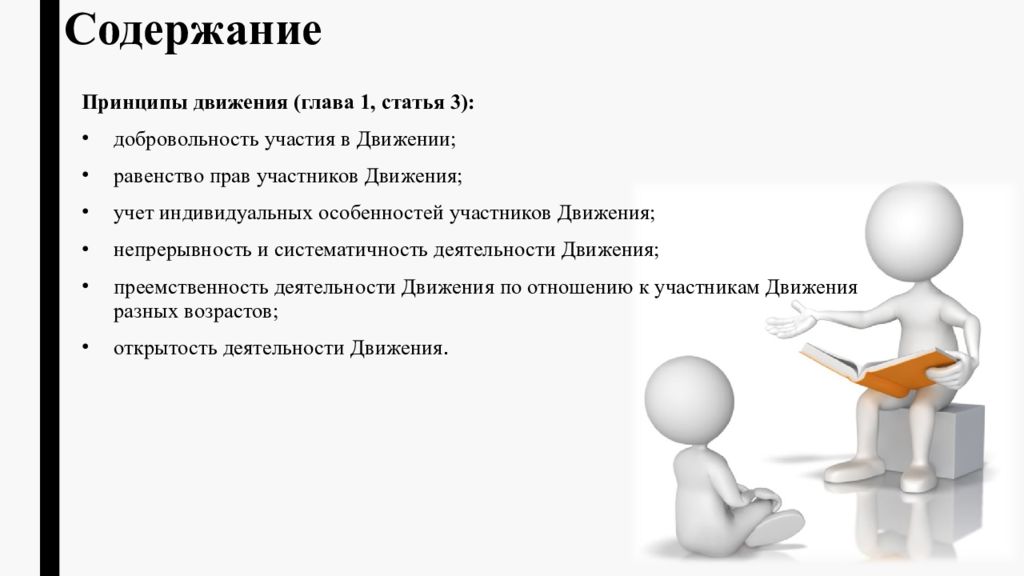 Содержание

Принципы движения (глава 1, статья 3):

• добровольность участия в Движении;

• равенство прав участников Движения;

• учет индивидуальных особенностей участников Движения;

• непрерывность и систематичность деятельности Движения;

• преемственность деятельности Движения по отношению к участникам Движения разных возрастов;

• открытость деятельности Движения.